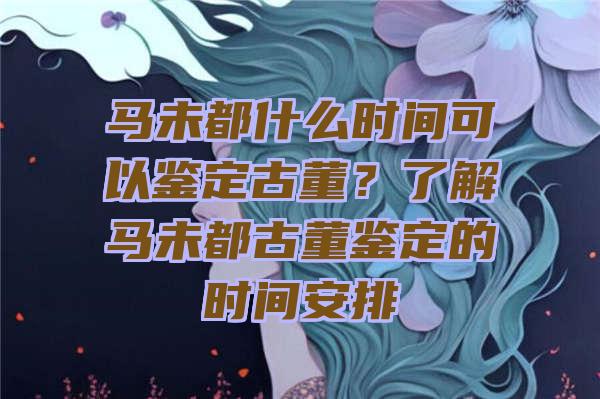 马未都什么时间可以鉴定古董？了解马未都古董鉴定的时间安排